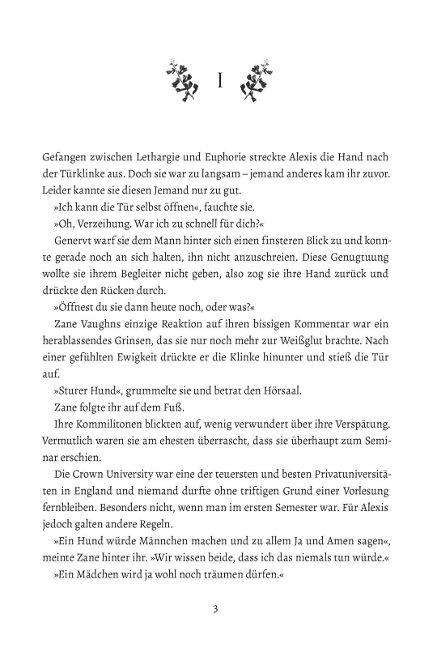 I

Gefangen zwischen Lethargie und Euphorie streckte Alexis die Hand nach der Türklinke aus. Doch sie war zu langsam – jemand anderes kam ihr zuvor. Leider kannte sie diesen Jemand nur zu gut.

»Ich kann die Tür selbst öffnen«, fauchte sie.

»Oh, Verzeihung. War ich zu schnell für dich?«

Genervt warf sie dem Mann hinter sich einen finsteren Blick zu und konnte gerade noch an sich halten, ihn nicht anzuschreien. Diese Genugtuung wollte sie ihrem Begleiter nicht geben, also zog sie ihre Hand zurück und drückte den Rücken durch.

»Öffnest du sie dann heute noch, oder was?«

Zane Vaughns einzige Reaktion auf ihren bissigen Kommentar war ein herablassendes Grinsen, das sie nur noch mehr zur Weißglut brachte. Nach einer gefühlten Ewigkeit drückte er die Klinke hinunter und stieß die Tür auf.

»Sturer Hund«, grummelte sie und betrat den Hörsaal.

Zane folgte ihr auf dem Fuß.

Ihre Kommilitonen blickten auf, wenig verwundert über ihre Verspätung. Vermutlich waren sie am ehesten überrascht, dass sie überhaupt zum Seminar erschien.

Die Crown University war eine der teuersten und besten Privatuniversitäten in England und niemand durfte ohne triftigen Grund einer Vorlesung fernbleiben. Besonders nicht, wenn man im ersten Semester war. Für Alexis jedoch galten andere Regeln.

»Ein Hund würde Männchen machen und zu allem Ja und Amen sagen«, meinte Zane hinter ihr. »Wir wissen beide, dass ich das niemals tun würde.«

»Ein Mädchen wird ja wohl noch träumen dürfen.«

3